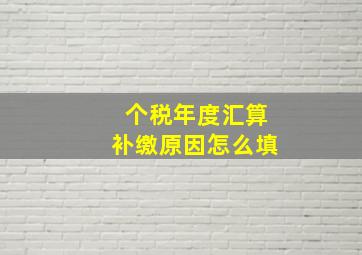 个税年度汇算
补缴原因怎么填